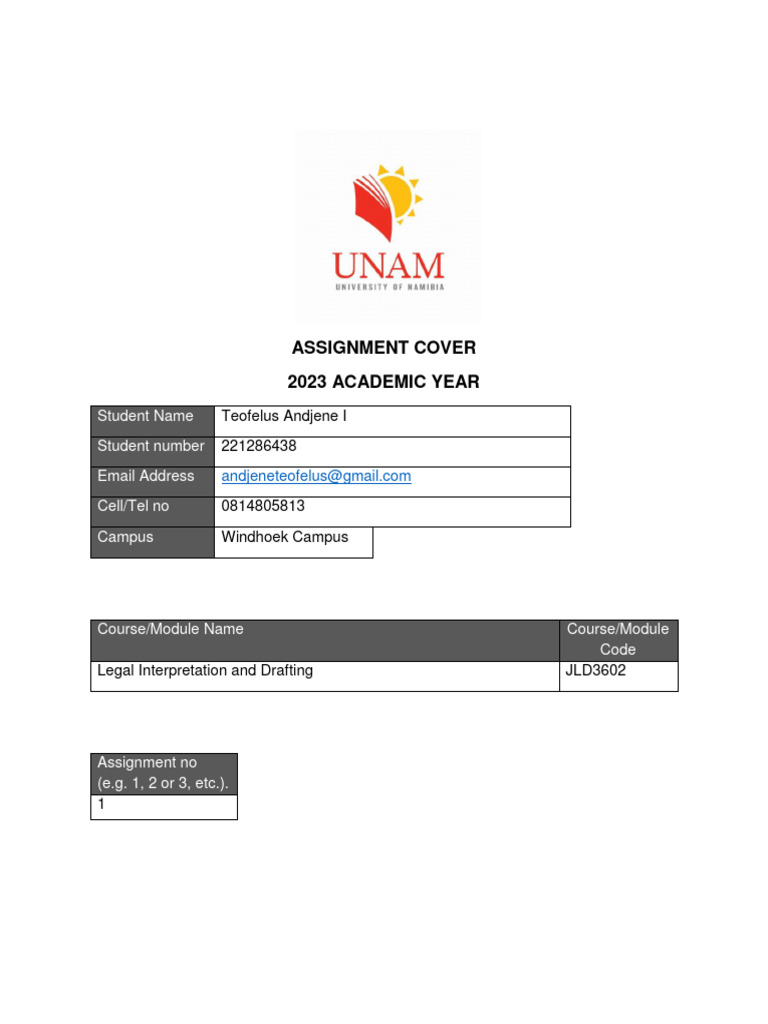 UNAM
UNIVERSITY OF NAMIBIA

ASSIGNMENT COVER

2023 ACADEMIC YEAR

| Student Name | Teofelus Andjene I |
|---|---|
| Student number | 221286438 |
| Email Address | andjeneteofelus@gmail.com |
| Cell/Tel no | 0814805813 |
| Campus | Windhoek Campus |

| Course/Module Name | Course/Module Code |
|---|---|
| Legal Interpretation and Drafting | JLD3602 |

| Assignment no (e.g. 1, 2 or 3, etc.). |
|---|
| 1 |